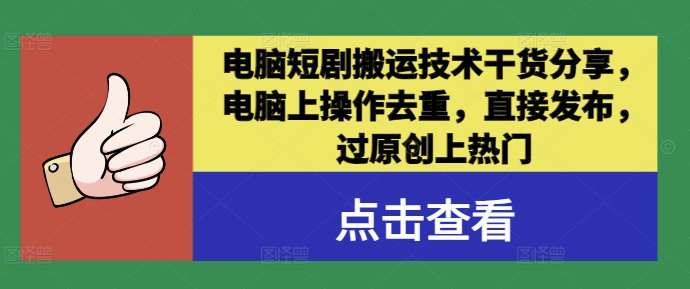 电脑短剧搬运技术干货分享，电脑上操作去重，直接发布，过原创上热门

点击查看